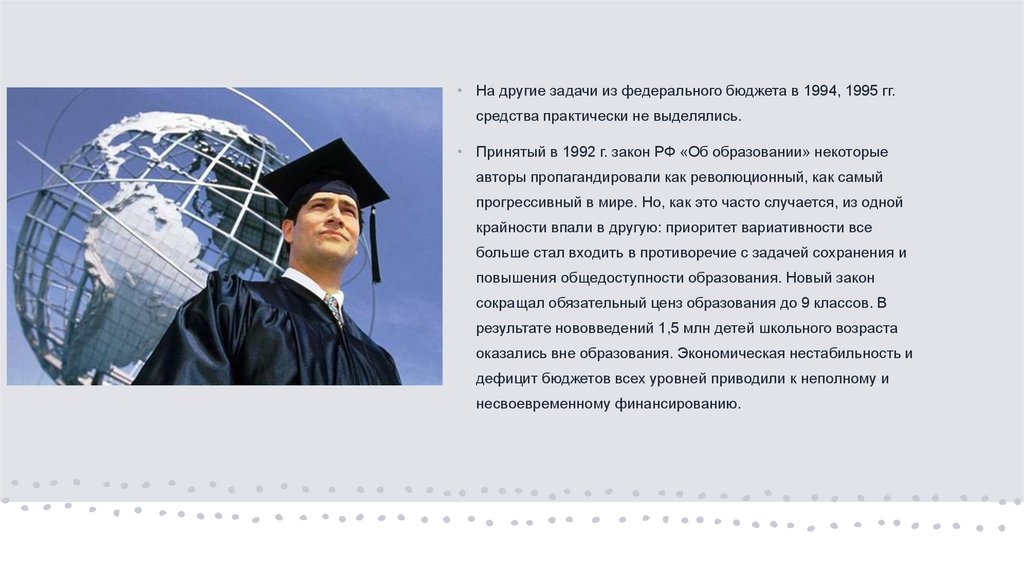 • На другие задачи из федерального бюджета в 1994, 1995 гг. средства практически не выделялись.

• Принятый в 1992 г. закон РФ «Об образовании» некоторые авторы пропагандировали как революционный, как самый прогрессивный в мире. Но, как это часто случается, из одной крайности впали в другую: приоритет вариативности все больше стал входить в противоречие с задачей сохранения и повышения общедоступности образования. Новый закон сокращал обязательный ценз образования до 9 классов. В результате нововведений 1,5 млн детей школьного возраста оказались вне образования. Экономическая нестабильность и дефицит бюджетов всех уровней приводили к неполному и несвоевременному финансированию.